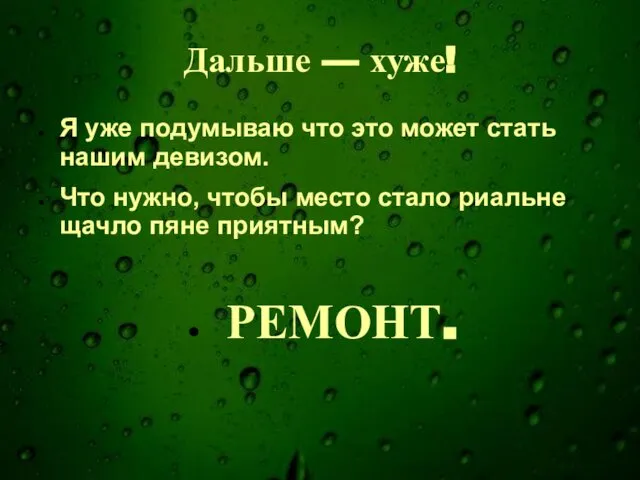 Дальше — хуже!

Я уже подумываю что это может стать нашим девизом.

Что нужно, чтобы место стало риальне щачло пяне приятным?

• РЕМОНТ.